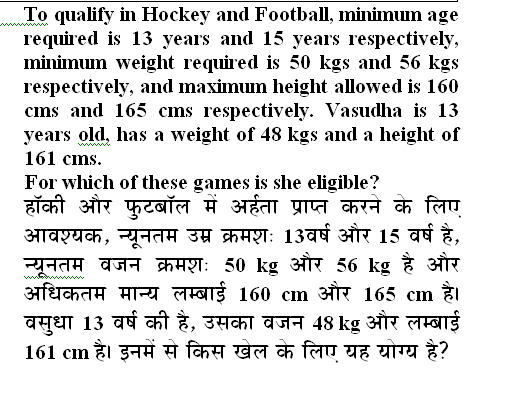 To qualify in Hockey and Football, minimum age required is 13 years and 15 years respectively, minimum weight required is 50 kgs and 56 kgs respectively, and maximum height allowed is 160 cms and 165 cms respectively. Vasudha is 13 years old, has a weight of 48 kgs and a height of 161 cms.
For which of these games is she eligible?
हॉकी और फुटबॉल में अर्हता प्राप्त करने के लिए आवश्यक, न्यूनतम उम्र क्रमशः 13वर्ष और 15 वर्ष है, न्यूनतम वजन क्रमशः 50 kg और 56 kg है और अधिकतम मान्य लम्बाई 160 cm और 165 cm है। वसुधा 13 वर्ष की है, उसका वजन 48 kg और लम्बाई 161 cm है। इनमें से किस खेल के लिए यह योग्य है?